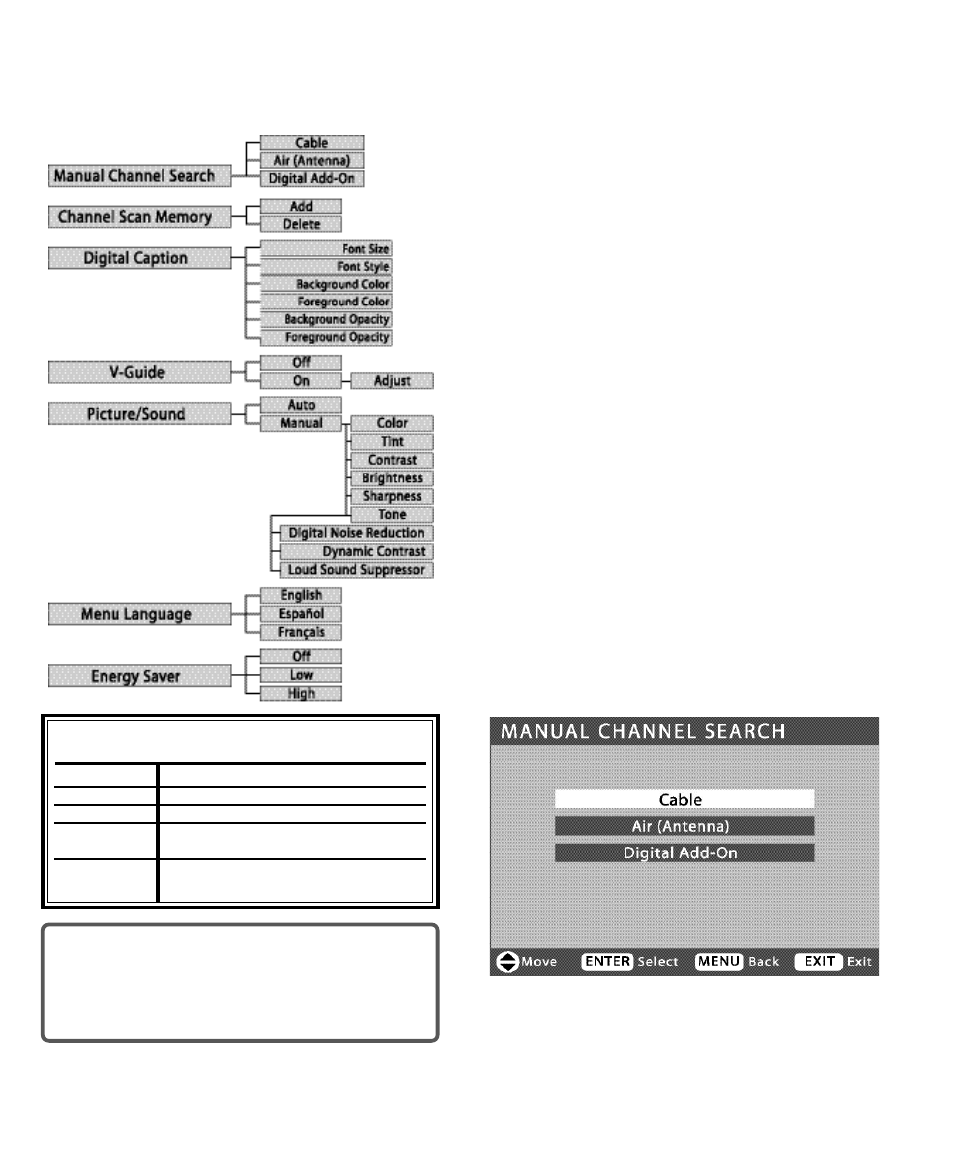 Manual Channel Search
Cable
Air (Antenna)
Digital Add-On

Channel Scan Memory
Add
Delete

Digital Caption
Font Size
Font Style
Background Color
Foreground Color
Background Opacity
Foreground Opacity

V-Guide
Off
On
Adjust

Picture/Sound
Auto
Manual
Color
Tint
Contrast
Brightness
Sharpness
Tone
Digital Noise Reduction
Dynamic Contrast
Loud Sound Suppressor

Menu Language
English
Español
Français

Energy Saver
Off
Low
High

MANUAL CHANNEL SEARCH
Cable
Air (Antenna)
Digital Add-On
Move ENTER Select MENU Back EXIT Exit